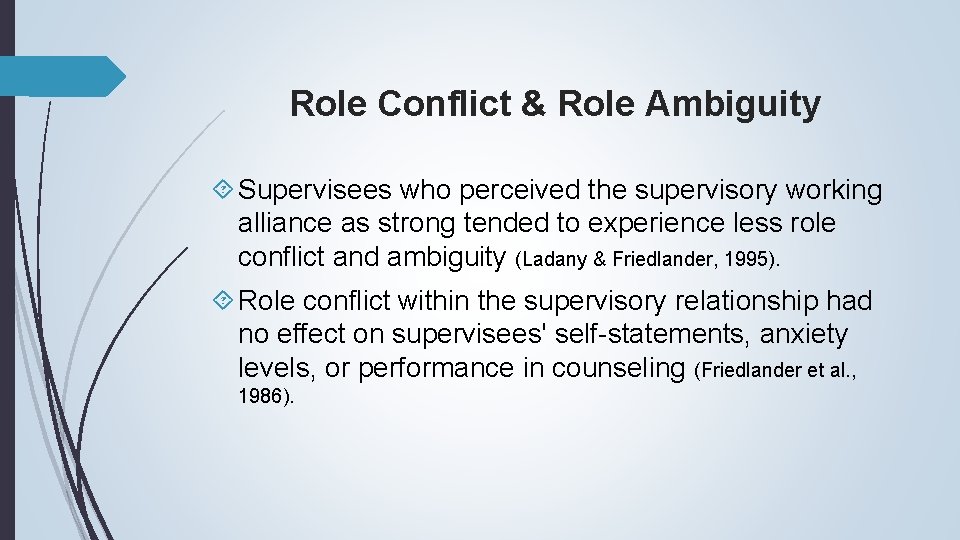 Role Conflict & Role Ambiguity

Supervisees who perceived the supervisory working alliance as strong tended to experience less role conflict and ambiguity (Ladany & Friedlander, 1995).

Role conflict within the supervisory relationship had no effect on supervisees' self-statements, anxiety levels, or performance in counseling (Friedlander et al., 1986).